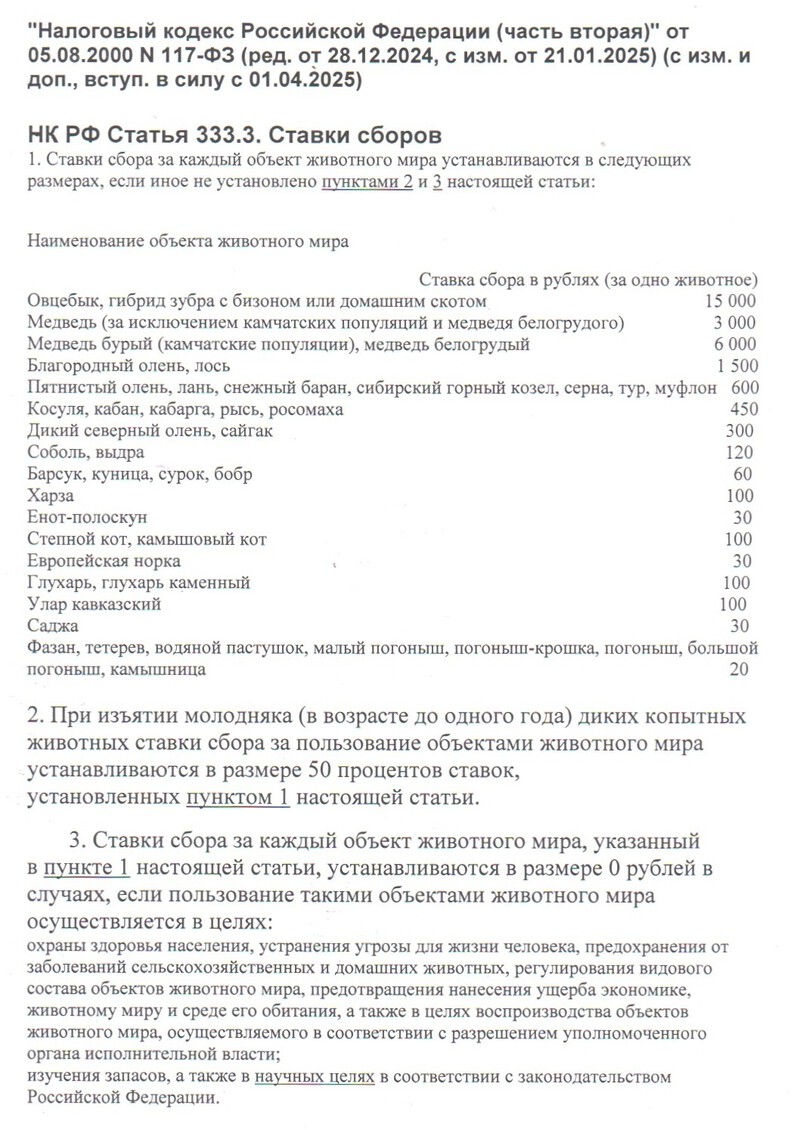 "Налоговый кодекс Российской Федерации (часть вторая)" от 05.08.2000 N 117-ФЗ (ред. от 28.12.2024, с изм. от 21.01.2025) (с изм. и доп., вступ. в силу с 01.04.2025)

НК РФ Статья 333.3. Ставки сборов

1. Ставки сбора за каждый объект животного мира устанавливаются в следующих размерах, если иное не установлено пунктами 2 и 3 настоящей статьи:

| Наименование объекта животного мира | Ставка сбора в рублях (за одно животное) |
|---|---|
| Овцебык, гибрид зубра с бизоном или домашним скотом | 15 000 |
| Медведь (за исключением камчатских популяций и медведя белогрудого) | 3 000 |
| Медведь бурый (камчатские популяции), медведь белогрудый | 6 000 |
| Благородный олень, лось | 1 500 |
| Пятнистый олень, лань, снежный баран, сибирский горный козел, серна, тур, муфлон | 600 |
| Косуля, кабан, кабарга, рысь, росомаха | 450 |
| Дикий северный олень, сайгак | 300 |
| Соболь, выдра | 120 |
| Барсук, куница, сурок, бобр | 60 |
| Харза | 100 |
| Енот-полоскун | 30 |
| Степной кот, камышовый кот | 100 |
| Европейская норка | 30 |
| Глухарь, глухарь каменный | 100 |
| Улар кавказский | 100 |
| Саджа | 30 |
| Фазан, тетерев, водяной пастушок, малый погоныш, погоныш-крошка, погоныш, большой погоныш, камышница | 20 |

2. При изъятии молодняка (в возрасте до одного года) диких копытных животных ставки сбора за пользование объектами животного мира устанавливаются в размере 50 процентов ставок, установленных пунктом 1 настоящей статьи.

3. Ставки сбора за каждый объект животного мира, указанный в пункте 1 настоящей статьи, устанавливаются в размере 0 рублей в случаях, если пользование такими объектами животного мира осуществляется в целях:

охраны здоровья населения, устранения угрозы для жизни человека, предохранения от заболеваний сельскохозяйственных и домашних животных, регулирования видового состава объектов животного мира, предотвращения нанесения ущерба экономике, животному миру и среде его обитания, а также в целях воспроизводства объектов животного мира, осуществляемого в соответствии с разрешением уполномоченного органа исполнительной власти;

изучения запасов, а также в научных целях в соответствии с законодательством Российской Федерации.